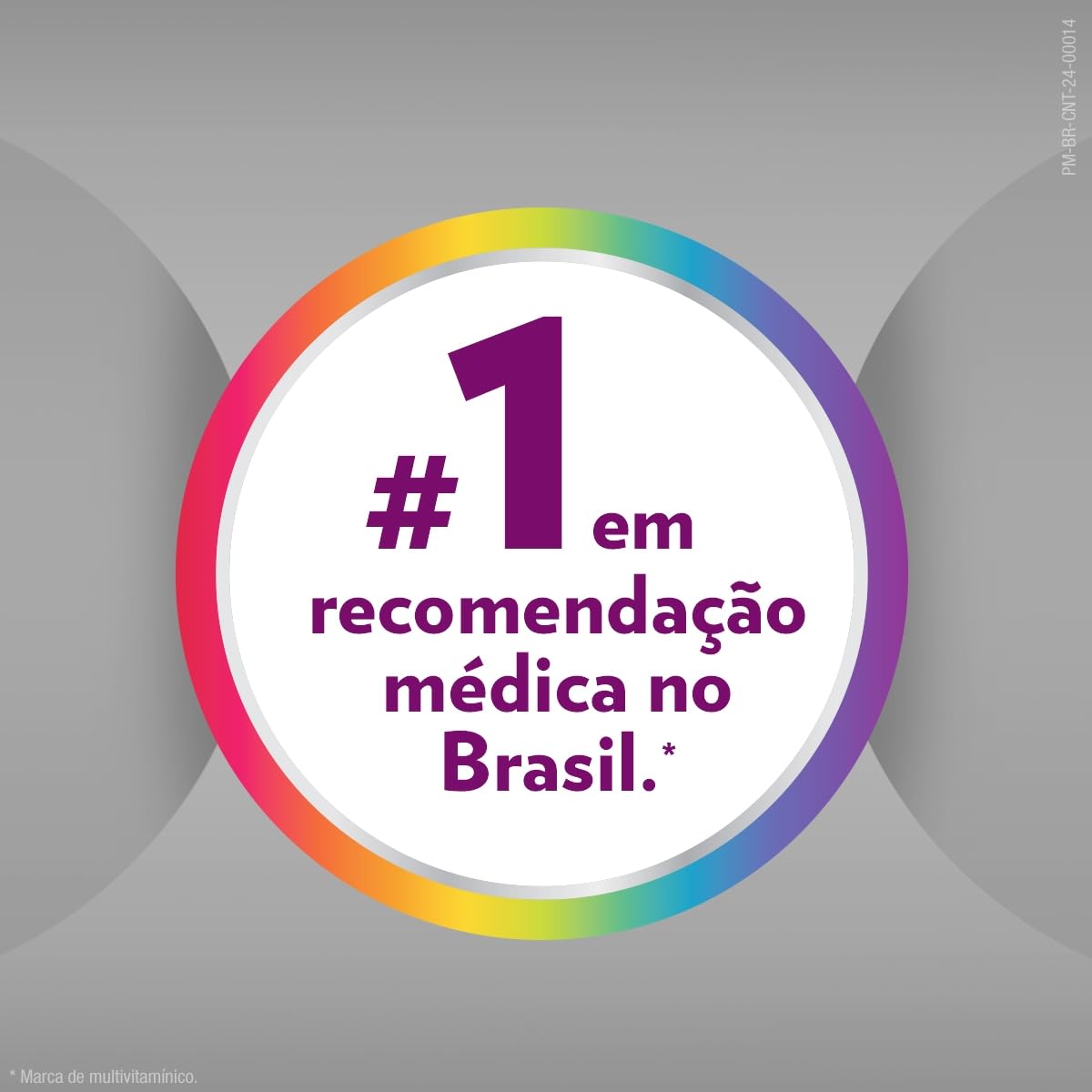 PM-BR-CNT-24-00014

#1 em recomendação médica no Brasil.*

* Marca de multivitamínico.